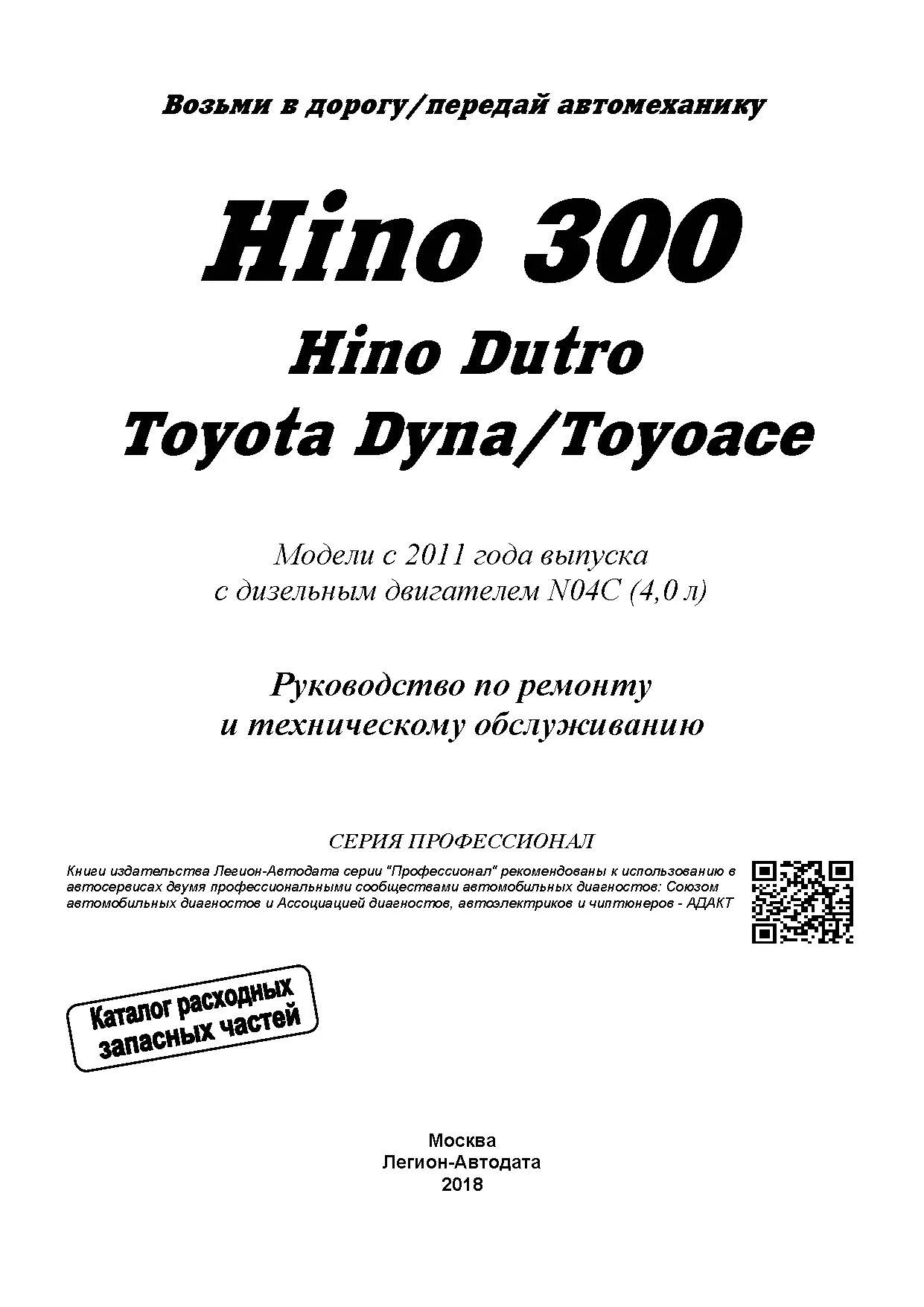 Возьми в дорогу/передай автомеханику

Hino 300
Hino Dutro
Toyota Dyna/Toyoace

Модели с 2011 года выпуска
с дизельным двигателем N04C (4,0 л)

Руководство по ремонту
и техническому обслуживанию

СЕРИЯ ПРОФЕССИОНАЛ

Книги издательства Легион-Автодата серии "Профессионал" рекомендованы к использованию в автосервисах двумя профессиональными сообществами автомобильных диагностов: Союзом автомобильных диагностов и Ассоциацией диагностов, автоэлектриков и чиптюнеров - АДАКТ

Каталог расходных запасных частей

Москва
Легион-Автодата
2018